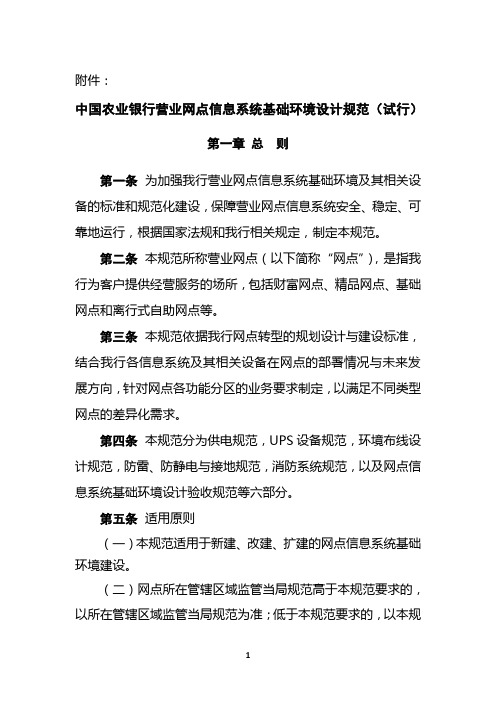 附件：

中国农业银行营业网点信息系统基础环境设计规范（试行）

第一章 总 则

第一条 为加强我行营业网点信息系统基础环境及其相关设备的标准和规范化建设，保障营业网点信息系统安全、稳定、可靠地运行，根据国家法规和我行相关规定，制定本规范。

第二条 本规范所称营业网点（以下简称“网点”），是指我行为客户提供经营服务的场所，包括财富网点、精品网点、基础网点和离行式自助网点等。

第三条 本规范依据我行网点转型的规划设计与建设标准，结合我行各信息系统及其相关设备在网点的部署情况与未来发展方向，针对网点各功能分区的业务要求制定，以满足不同类型网点的差异化需求。

第四条 本规范分为供电规范，UPS 设备规范，环境布线设计规范，防雷、防静电与接地规范，消防系统规范，以及网点信息系统基础环境设计验收规范等六部分。

第五条 适用原则

（一）本规范适用于新建、改建、扩建的网点信息系统基础环境建设。

（二）网点所在管辖区域监管当局规范高于本规范要求的，以所在管辖区域监管当局规范为准；低于本规范要求的，以本规

1